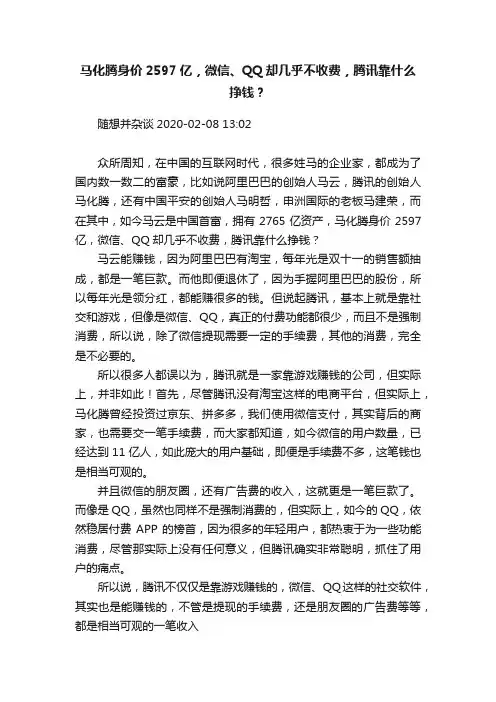 马化腾身价 2597 亿，微信、QQ 却几乎不收费，腾讯靠什么挣钱？

随想并杂谈 2020-02-08 13:02

众所周知，在中国的互联网时代，很多姓马的企业家，都成为了国内数一数二的富豪，比如说阿里巴巴的创始人马云，腾讯的创始人马化腾，还有中国平安的创始人马明哲，申洲国际的老板马建荣，而在其中，如今马云是中国首富，拥有 2765 亿资产，马化腾身价 2597 亿，微信、QQ 却几乎不收费，腾讯靠什么挣钱？

马云能赚钱，因为阿里巴巴有淘宝，每年光是双十一的销售额抽成，都是一笔巨款。而他即便退休了，因为手握阿里巴巴的股份，所以每年光是领分红，都能赚很多的钱。但说起腾讯，基本上就是靠社交和游戏，但像是微信、QQ，真正的付费功能都很少，而且不是强制消费，所以说，除了微信提现需要一定的手续费，其他的消费，完全是不必要的。

所以很多人都误以为，腾讯就是一家靠游戏赚钱的公司，但实际上，并非如此！首先，尽管腾讯没有淘宝这样的电商平台，但实际上，马化腾曾经投资过京东、拼多多，我们使用微信支付，其实背后的商家，也需要交一笔手续费，而大家都知道，如今微信的用户数量，已经达到 11 亿人，如此庞大的用户基础，即便是手续费不多，这笔钱也是相当可观的。

并且微信的朋友圈，还有广告费的收入，这就更是一笔巨款了。而像是 QQ，虽然也同样不是强制消费的，但实际上，如今的 QQ，依然稳居付费 APP 的榜首，因为很多的年轻用户，都热衷于为一些功能消费，尽管那实际上没有任何意义，但腾讯确实非常聪明，抓住了用户的痛点。

所以说，腾讯不仅仅是靠游戏赚钱的，微信、QQ 这样的社交软件，其实也是能赚钱的，不管是提现的手续费，还是朋友圈的广告费等等，都是相当可观的一笔收入